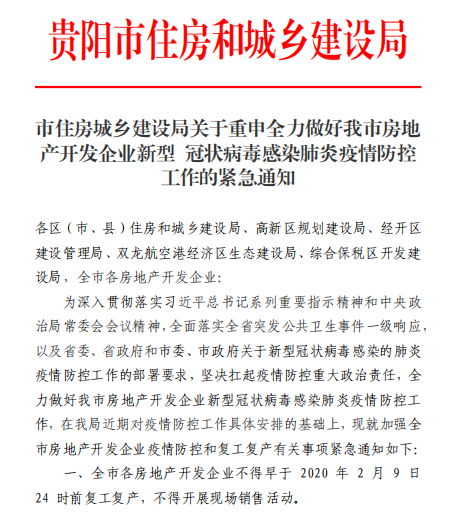 贵阳市住房和城乡建设局

市住房城乡建设局关于重申全力做好我市房地产开发企业新型 冠状病毒感染肺炎疫情防控工作的紧急通知

各区（市、县）住房和城乡建设局、高新区规划建设局、经开区建设管理局、双龙航空港经济区生态建设局、综合保税区开发建设局，全市各房地产开发企业:

为深入贯彻落实习近平总书记系列重要指示精神和中央政治局常委会会议精神，全面落实全省突发公共卫生事件一级响应，以及省委、省政府和市委、市政府关于新型冠状病毒感染的肺炎疫情防控工作的部署要求，坚决扛起疫情防控重大政治责任，全力做好我市房地产开发企业新型冠状病毒感染肺炎疫情防控工作，在我局近期对疫情防控工作具体安排的基础上，现就加强全市房地产开发企业疫情防控和复工复产有关事项紧急通知如下:

一、全市各房地产开发企业不得早于 2020 年 2 月 9 日 24 时前复工复产，不得开展现场销售活动。